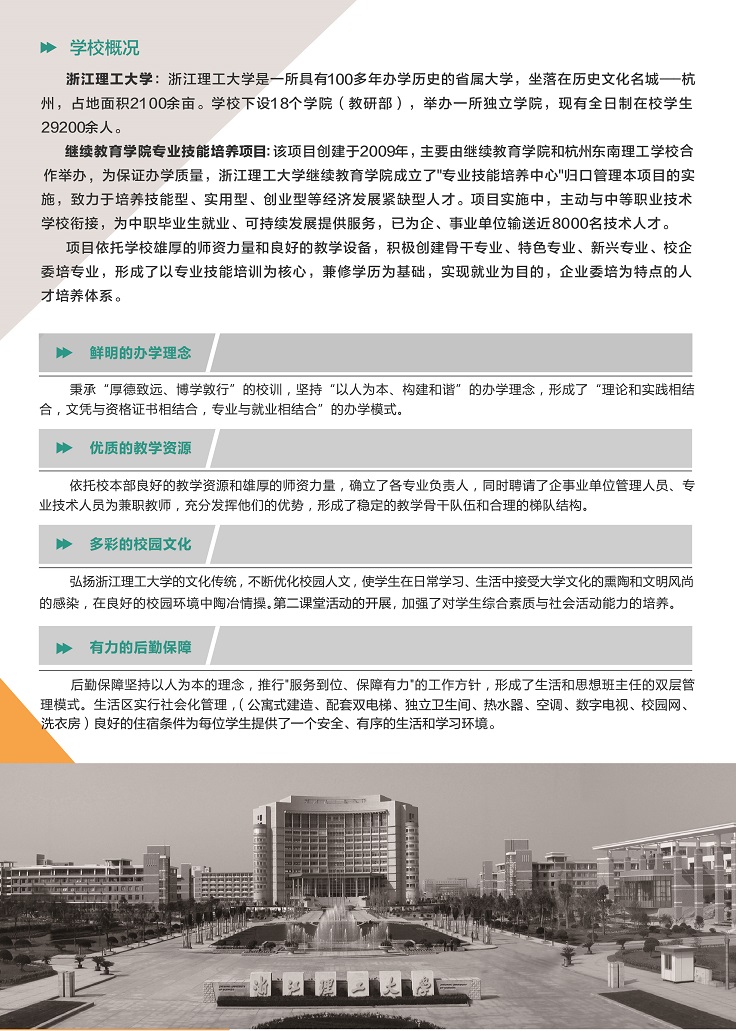 学校概况

浙江理工大学：浙江理工大学是一所具有100多年办学历史的省属大学，坐落在历史文化名城——杭州，占地面积2100余亩。学校下设18个学院（教研部），举办一所独立学院，现有全日制在校学生29200余人。

继续教育学院专业技能培养项目：该项目创建于2009年，主要由继续教育学院和杭州东南理工学校合作举办，为保证办学质量，浙江理工大学继续教育学院成立了"专业技能培养中心"归口管理本项目的实施，致力于培养技能型、实用型、创业型等经济发展紧缺型人才。项目实施中，主动与中等职业技术学校衔接，为中职毕业生就业、可持续发展提供服务，已为企、事业单位输送近8000名技术人才。

项目依托学校雄厚的师资力量和良好的教学设备，积极创建骨干专业、特色专业、新兴专业、校企委培专业，形成了以专业技能培训为核心，兼修学历为基础，实现就业为目的，企业委培为特点的人才培养体系。

鲜明的办学理念

秉承“厚德致远、博学敦行”的校训，坚持“以人为本、构建和谐”的办学理念，形成了“理论和实践相结合，文凭与资格证书相结合，专业与就业相结合”的办学模式。

优质的教学资源

依托校本部良好的教学资源和雄厚的师资力量，确立了各专业负责人，同时聘请了企事业单位管理人员、专业技术人员为兼职教师，充分发挥他们的优势，形成了稳定的教学骨干队伍和合理的梯队结构。

多彩的校园文化

弘扬浙江理工大学的文化传统，不断优化校园人文，使学生在日常学习、生活中接受大学文化的熏陶和文明风尚的感染，在良好的校园环境中陶冶情操。第二课堂活动的开展，加强了对学生综合素质与社会活动能力的培养。

有力的后勤保障

后勤保障坚持以人为本的理念，推行"服务到位、保障有力"的工作方针，形成了生活和思想班主任的双层管理模式。生活区实行社会化管理，（公寓式建造、配套双电梯、独立卫生间、热水器、空调、数字电视、校园网、洗衣房）良好的住宿条件为每位学生提供了一个安全、有序的生活和学习环境。

浙江理工大学